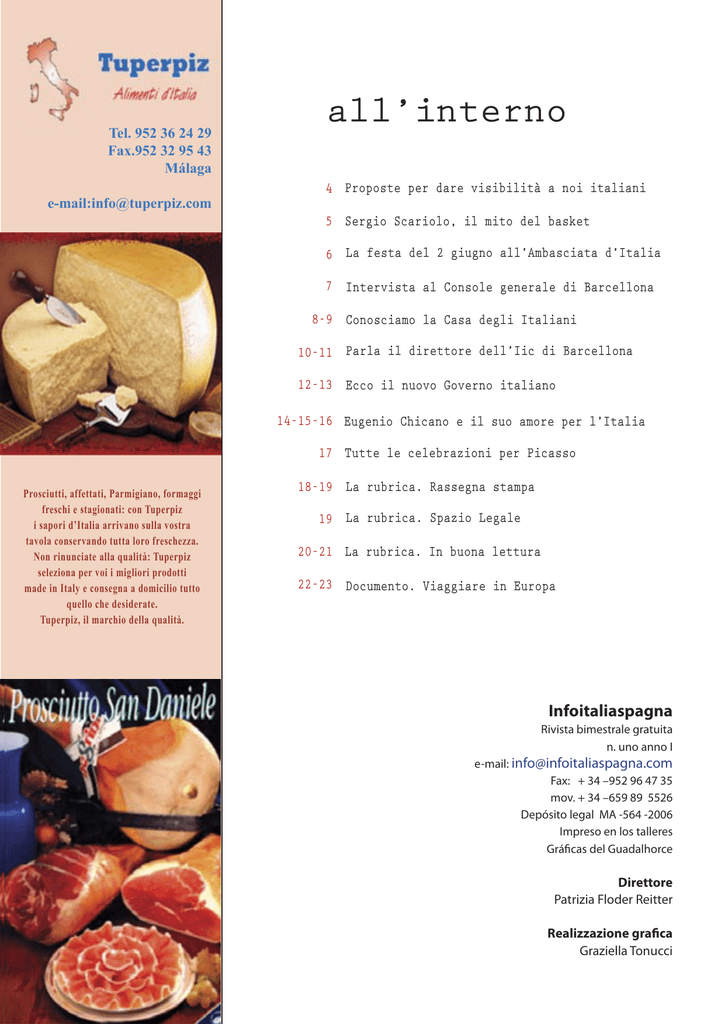 Tuperpiz
Alimenti d'Italia

Tel. 952 36 24 29
Fax.952 32 95 43
Málaga

e-mail:info@tuperpiz.com

Prosciutti, affettati, Parmigiano, formaggi freschi e stagionati: con Tuperpiz i sapori d'Italia arrivano sulla vostra tavola conservando tutta loro freschezza. Non rinunciate alla qualità: Tuperpiz seleziona per voi i migliori prodotti made in Italy e consegna a domicilio tutto quello che desiderate. Tuperpiz, il marchio della qualità.

Prosciutto San Daniele

all'interno

4 Proposte per dare visibilità a noi italiani
5 Sergio Scariolo, il mito del basket
6 La festa del 2 giugno all'Ambasciata d'Italia
7 Intervista al Console generale di Barcellona
8-9 Conosciamo la Casa degli Italiani
10-11 Parla il direttore dell'Iic di Barcellona
12-13 Ecco il nuovo Governo italiano
14-15-16 Eugenio Chicano e il suo amore per l'Italia
17 Tutte le celebrazioni per Picasso
18-19 La rubrica. Rassegna stampa
19 La rubrica. Spazio Legale
20-21 La rubrica. In buona lettura
22-23 Documento. Viaggiare in Europa

Infoitaliaspagna
Rivista bimestrale gratuita
n. uno anno I
e-mail: info@infoitaliaspagna.com
Fax: + 34 –952 96 47 35
mov. + 34 –659 89 5526
Depósito legal MA -564 -2006
Impreso en los talleres
Gráficas del Guadalhorce

Direttore
Patrizia Floder Reitter

Realizzazione grafica
Graziella Tonucci